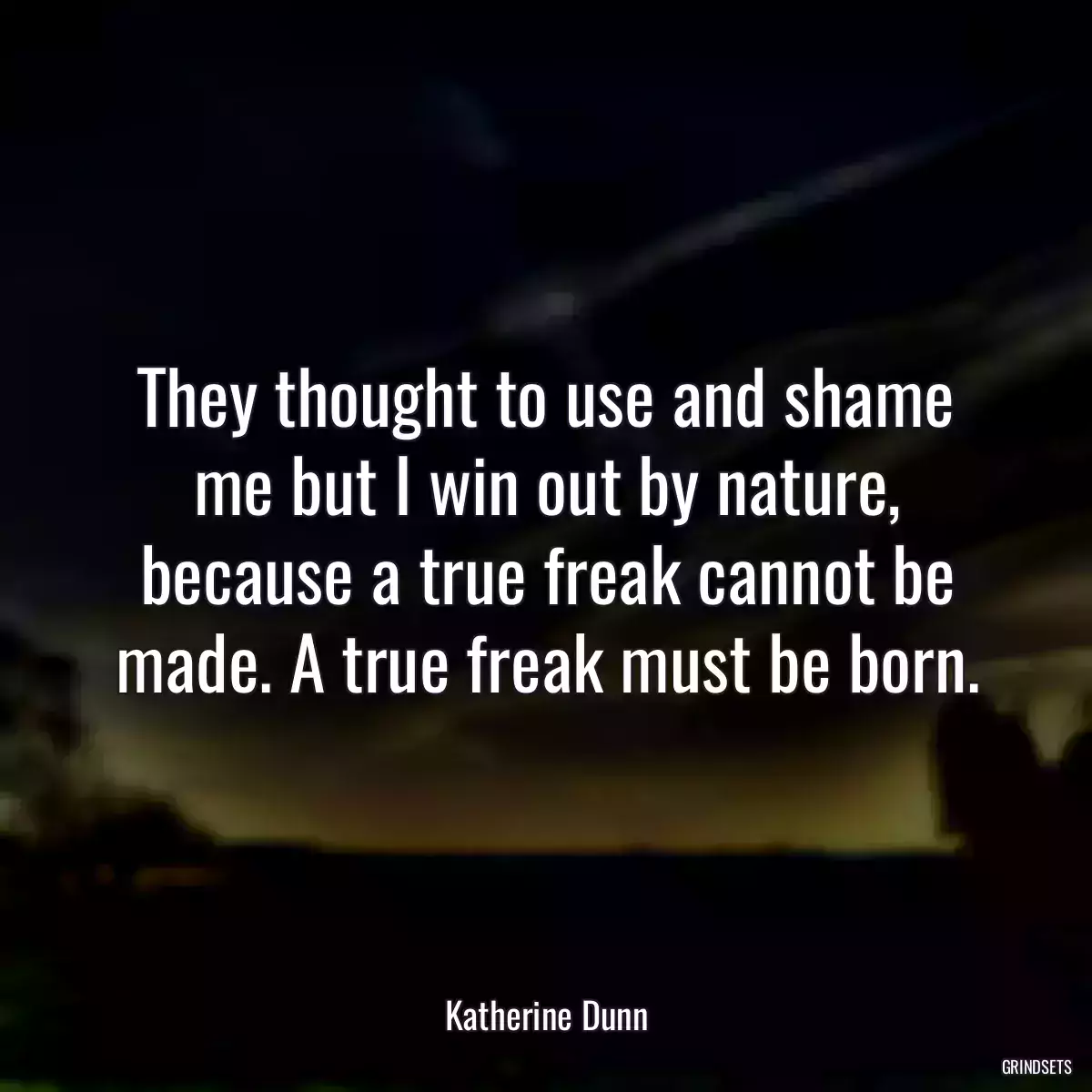 They thought to use and shame me but I win out by nature, because a true freak cannot be made. A true freak must be born.

Katherine Dunn

GRINDSETS